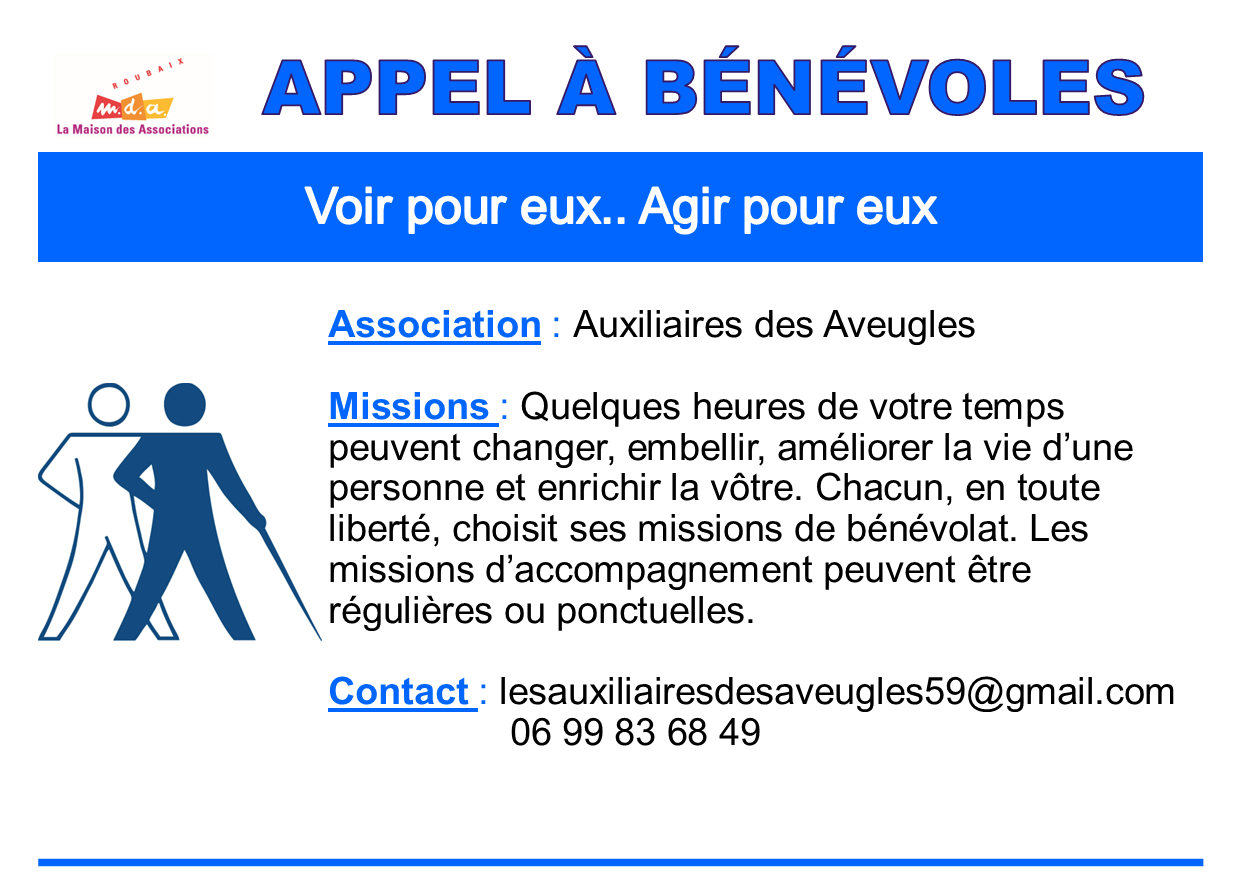 ROUBAIX
m.d.a.
La Maison des Associations

APPEL À BÉNÉVOLES

Voir pour eux.. Agir pour eux

Association : Auxiliaires des Aveugles

Missions : Quelques heures de votre temps peuvent changer, embellir, améliorer la vie d'une personne et enrichir la vôtre. Chacun, en toute liberté, choisit ses missions de bénévolat. Les missions d'accompagnement peuvent être régulières ou ponctuelles.

Contact : lesauxiliairesdesaveugles59@gmail.com
06 99 83 68 49